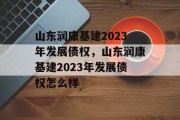 山东润康基建2023年发展债权，山东润康基建2023年发展债权怎么样